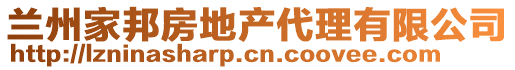 兰州家邦房地产代理有限公司
http://lzninasharp.cn.coovee.com